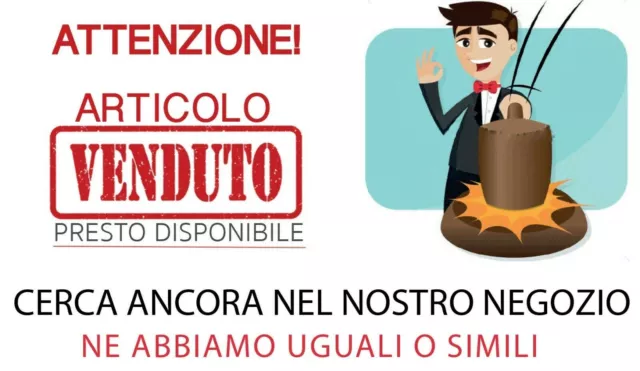 ATTENZIONE!

ARTICOLO

VENDUTO

PRESTO DISPONIBILE

CERCA ANCORA NEL NOSTRO NEGOZIO

NE ABBIAMO UGUALI O SIMILI